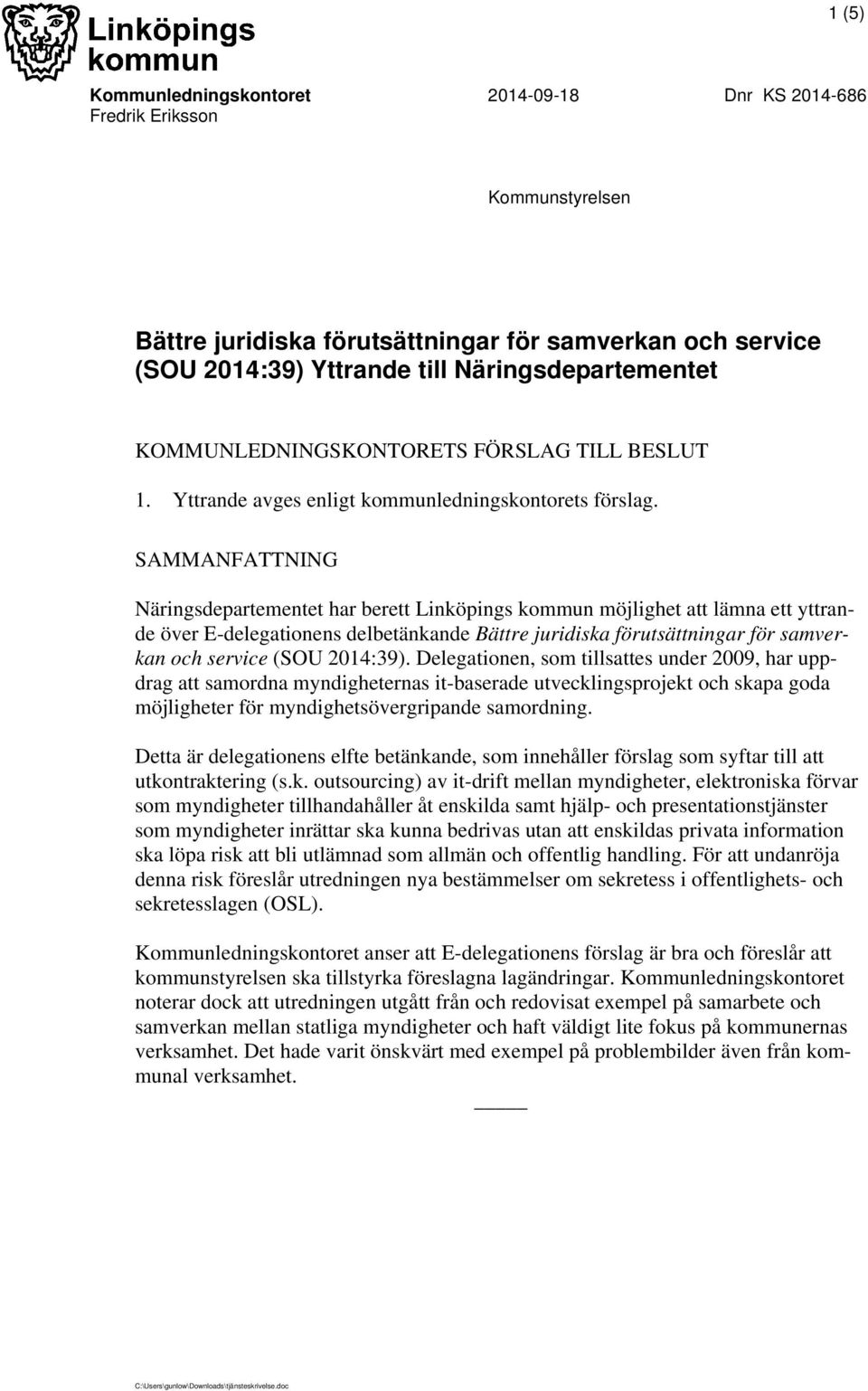 Linköpings kommun

1 (5)

Kommunledningskontoret
Fredrik Eriksson

2014-09-18

Dnr KS 2014-686

Kommunstyrelsen

Bättre juridiska förutsättningar för samverkan och service (SOU 2014:39) Yttrande till Näringsdepartementet

KOMMUNLEDNINGSKONTORETS FÖRSLAG TILL BESLUT

1. Yttrande avges enligt kommunledningskontorets förslag.

SAMMANFATTNING

Näringsdepartementet har berett Linköpings kommun möjlighet att lämna ett yttrande över E-delegationens delbetänkande Bättre juridiska förutsättningar för samverkan och service (SOU 2014:39). Delegationen, som tillsattes under 2009, har uppdrag att samordna myndigheternas it-baserade utvecklingsprojekt och skapa goda möjligheter för myndighetsövergripande samordning.

Detta är delegationens elfte betänkande, som innehåller förslag som syftar till att utkontraktering (s.k. outsourcing) av it-drift mellan myndigheter, elektroniska förvar som myndigheter tillhandahåller åt enskilda samt hjälp- och presentationstjänster som myndigheter inrättar ska kunna bedrivas utan att enskildas privata information ska löpa risk att bli utlämnad som allmän och offentlig handling. För att undanröja denna risk föreslår utredningen nya bestämmelser om sekretess i offentlighets- och sekretesslagen (OSL).

Kommunledningskontoret anser att E-delegationens förslag är bra och föreslår att kommunstyrelsen ska tillstyrka föreslagna lagändringar. Kommunledningskontoret noterar dock att utredningen utgått från och redovisat exempel på samarbete och samverkan mellan statliga myndigheter och haft väldigt lite fokus på kommunernas verksamhet. Det hade varit önskvärt med exempel på problembilder även från kommunal verksamhet.

C:\Users\gunlow\Downloads\tjänsteskrivelse.doc